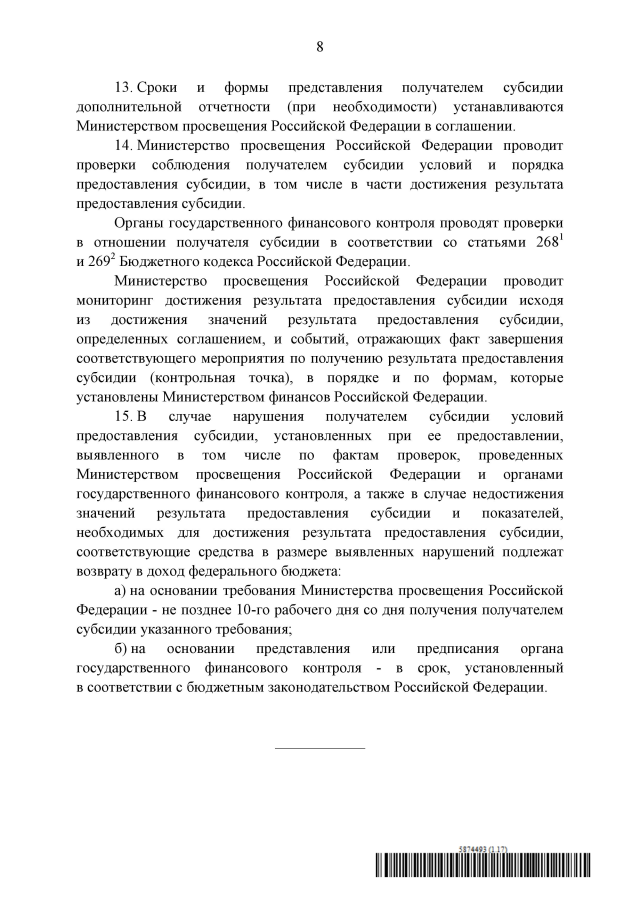 8

13. Сроки и формы представления получателем субсидии дополнительной отчетности (при необходимости) устанавливаются Министерством просвещения Российской Федерации в соглашении.

14. Министерство просвещения Российской Федерации проводит проверки соблюдения получателем субсидии условий и порядка предоставления субсидии, в том числе в части достижения результата предоставления субсидии.

Органы государственного финансового контроля проводят проверки в отношении получателя субсидии в соответствии со статьями $268^1$ и $269^2$ Бюджетного кодекса Российской Федерации.

Министерство просвещения Российской Федерации проводит мониторинг достижения результата предоставления субсидии исходя из достижения значений результата предоставления субсидии, определенных соглашением, и событий, отражающих факт завершения соответствующего мероприятия по получению результата предоставления субсидии (контрольная точка), в порядке и по формам, которые установлены Министерством финансов Российской Федерации.

15. В случае нарушения получателем субсидии условий предоставления субсидии, установленных при ее предоставлении, выявленного в том числе по фактам проверок, проведенных Министерством просвещения Российской Федерации и органами государственного финансового контроля, а также в случае недостижения значений результата предоставления субсидии и показателей, необходимых для достижения результата предоставления субсидии, соответствующие средства в размере выявленных нарушений подлежат возврату в доход федерального бюджета:

а) на основании требования Министерства просвещения Российской Федерации - не позднее 10-го рабочего дня со дня получения получателем субсидии указанного требования;

б) на основании представления или предписания органа государственного финансового контроля - в срок, установленный в соответствии с бюджетным законодательством Российской Федерации.

5874493 (1.17)